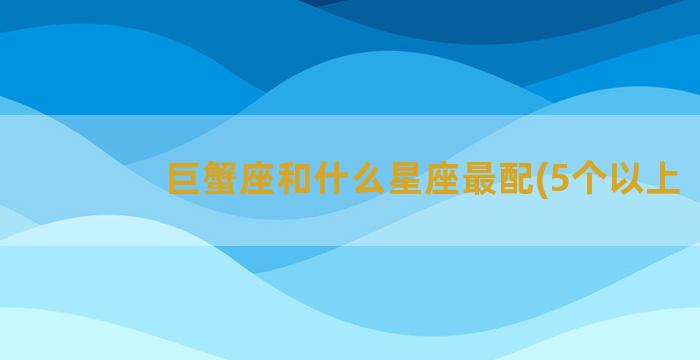 巨蟹座和什么星座最配(5个以上